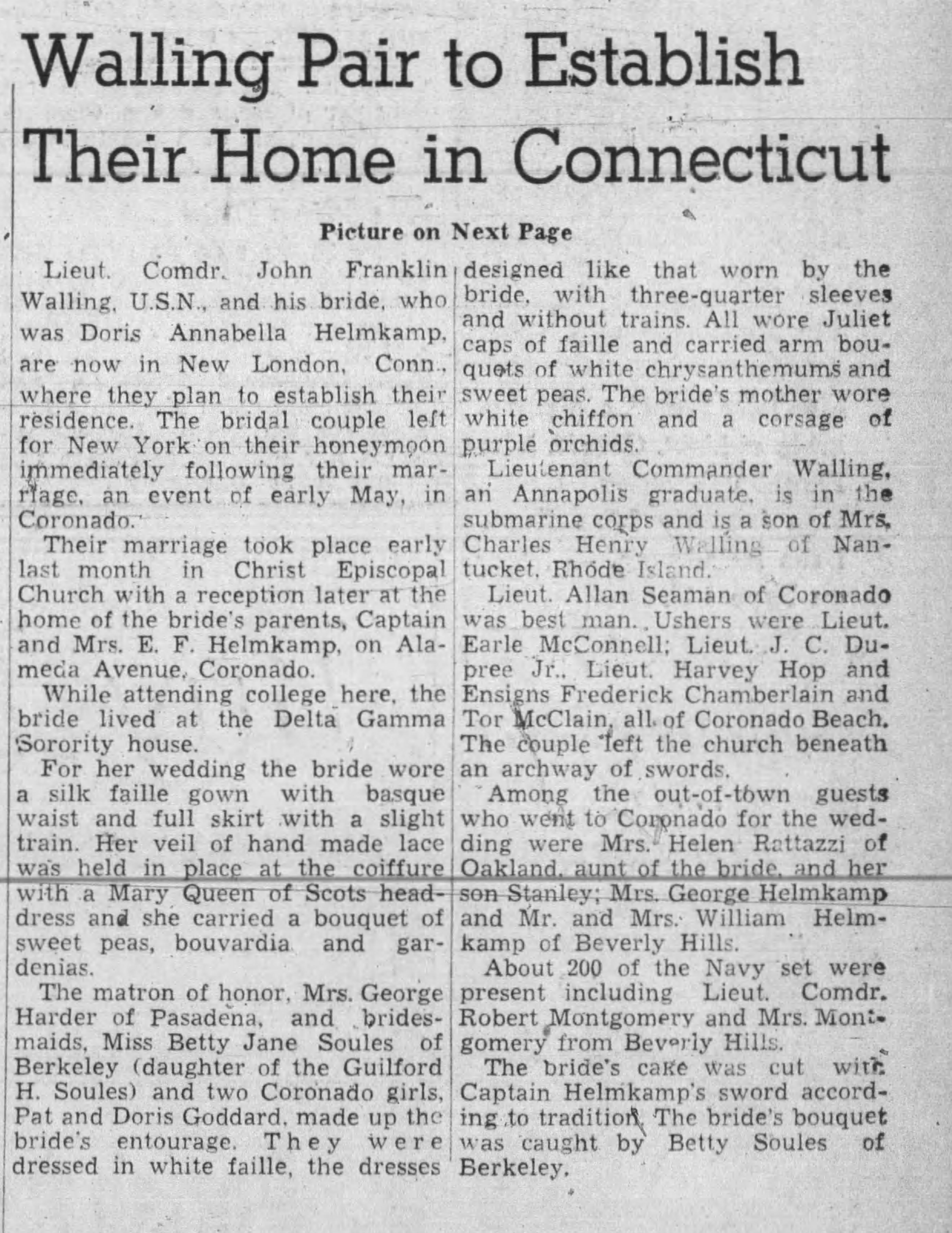 Walling Pair to Establish Their Home in Connecticut

Picture on Next Page

Lieut. Comdr. John Franklin Walling, U.S.N., and his bride, who was Doris Annabella Helmkamp, are now in New London, Conn., where they plan to establish their residence. The bridal couple left for New York on their honeymoon immediately following their marriage, an event of early May, in Coronado.

Their marriage took place early last month in Christ Episcopal Church with a reception later at the home of the bride's parents, Captain and Mrs. E. F. Helmkamp, on Alameda Avenue, Coronado.

While attending college here, the bride lived at the Delta Gamma Sorority house.

For her wedding the bride wore a silk faille gown with basque waist and full skirt with a slight train. Her veil of hand made lace was held in place at the coiffure with a Mary Queen of Scots headdress and she carried a bouquet of sweet peas, bouvardia and gardenias.

The matron of honor, Mrs. George Harder of Pasadena, and bridesmaids, Miss Betty Jane Soules of Berkeley (daughter of the Guilford H. Soules) and two Coronado girls, Pat and Doris Goddard, made up the bride's entourage. They were dressed in white faille, the dresses designed like that worn by the bride, with three-quarter sleeves and without trains. All wore Juliet caps of faille and carried arm bouquets of white chrysanthemums and sweet peas. The bride's mother wore white chiffon and a corsage of purple orchids.

Lieutenant Commander Walling, an Annapolis graduate, is in the submarine corps and is a son of Mrs. Charles Henry Walling of Nantucket, Rhode Island.

Lieut. Allan Seaman of Coronado was best man. Ushers were Lieut. Earle McConnell; Lieut. J. C. Dupree Jr., Lieut. Harvey Hop and Ensigns Frederick Chamberlain and Tor McClain, all of Coronado Beach. The couple left the church beneath an archway of swords.

Among the out-of-town guests who went to Coronado for the wedding were Mrs. Helen Rattazzi of Oakland, aunt of the bride, and her son Stanley; Mrs. George Helmkamp and Mr. and Mrs. William Helmkamp of Beverly Hills.

About 200 of the Navy set were present including Lieut. Comdr. Robert Montgomery and Mrs. Montgomery from Beverly Hills.

The bride's cake was cut with Captain Helmkamp's sword according to tradition. The bride's bouquet was caught by Betty Soules of Berkeley.